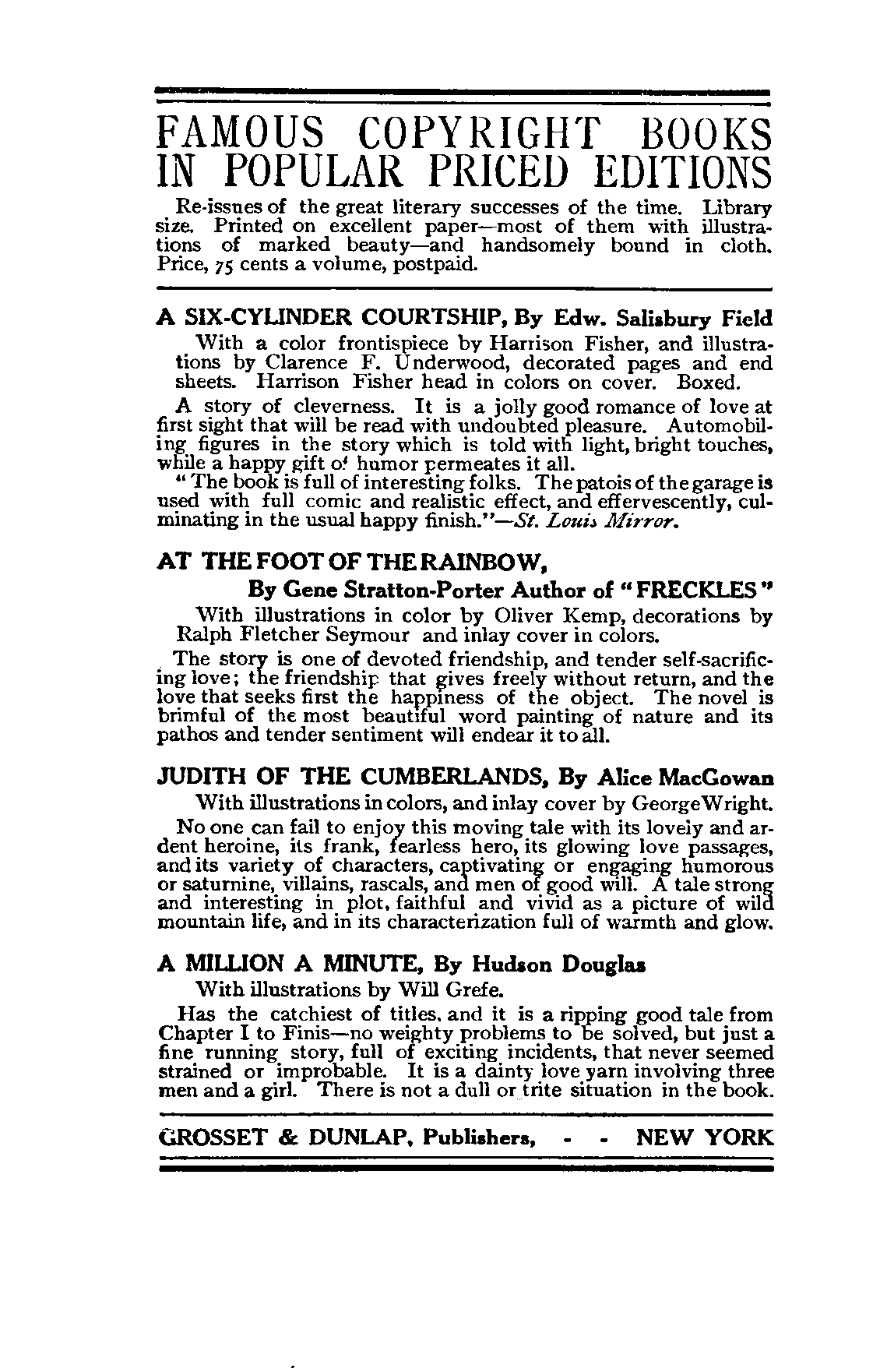 FAMOUS COPYRIGHT BOOKS IN POPULAR PRICED EDITIONS

Re-issues of the great literary successes of the time. Library size. Printed on excellent paper—most of them with illustrations of marked beauty—and handsomely bound in cloth. Price, 75 cents a volume, postpaid.

A SIX-CYLINDER COURTSHIP, By Edw. Salisbury Field

With a color frontispiece by Harrison Fisher, and illustrations by Clarence F. Underwood, decorated pages and end sheets. Harrison Fisher head in colors on cover. Boxed.

A story of cleverness. It is a jolly good romance of love at first sight that will be read with undoubted pleasure. Automobiling figures in the story which is told with light, bright touches, while a happy gift of humor permeates it all.

"The book is full of interesting folks. The patois of the garage is used with full comic and realistic effect, and effervescently, culminating in the usual happy finish."—St. Louis Mirror.

AT THE FOOT OF THE RAINBOW,
By Gene Stratton-Porter Author of "FRECKLES"

With illustrations in color by Oliver Kemp, decorations by Ralph Fletcher Seymour and inlay cover in colors.

The story is one of devoted friendship, and tender self-sacrificing love; the friendship that gives freely without return, and the love that seeks first the happiness of the object. The novel is brimful of the most beautiful word painting of nature and its pathos and tender sentiment will endear it to all.

JUDITH OF THE CUMBERLANDS, By Alice MacGowan

With illustrations in colors, and inlay cover by George Wright.

No one can fail to enjoy this moving tale with its lovely and ardent heroine, its frank, fearless hero, its glowing love passages, and its variety of characters, captivating or engaging humorous or saturnine, villains, rascals, and men of good will. A tale strong and interesting in plot, faithful and vivid as a picture of wild mountain life, and in its characterization full of warmth and glow.

A MILLION A MINUTE, By Hudson Douglas

With illustrations by Will Grefe.

Has the catchiest of titles, and it is a ripping good tale from Chapter I to Finis—no weighty problems to be solved, but just a fine running story, full of exciting incidents, that never seemed strained or improbable. It is a dainty love yarn involving three men and a girl. There is not a dull or trite situation in the book.

GROSSET & DUNLAP, Publishers, - - NEW YORK